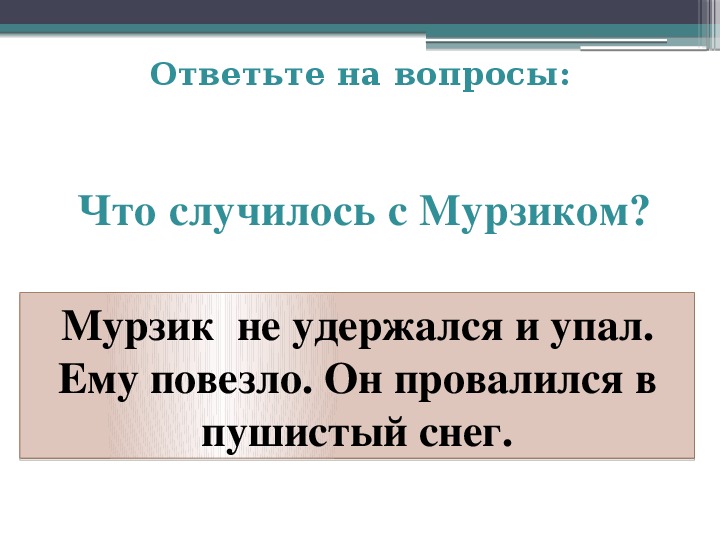 Ответьте на вопросы:

Что случилось с Мурзиком?

Мурзик  не удержался и упал. Ему повезло. Он провалился в пушистый снег.